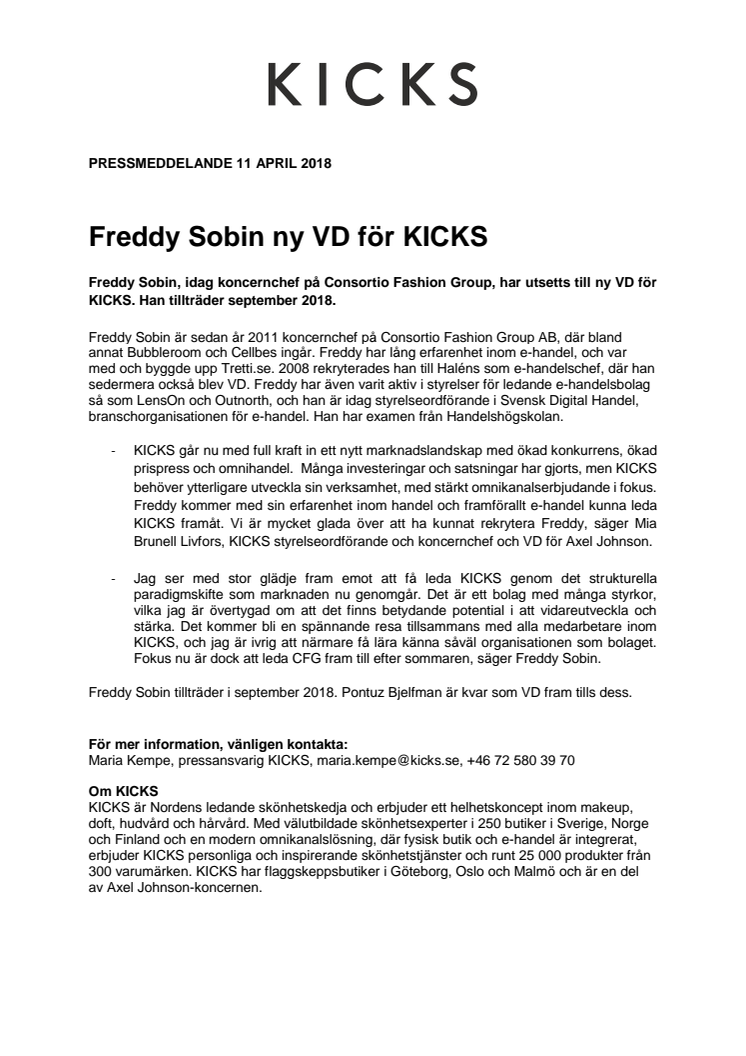 KICKS

PRESSMEDDELANDE 11 APRIL 2018

Freddy Sobin ny VD för KICKS

Freddy Sobin, idag koncernchef på Consortio Fashion Group, har utsetts till ny VD för KICKS. Han tillträder september 2018.

Freddy Sobin är sedan år 2011 koncernchef på Consortio Fashion Group AB, där bland annat Bubbleroom och Cellbes ingår. Freddy har lång erfarenhet inom e-handel, och var med och byggde upp Tretti.se. 2008 rekryterades han till Haléns som e-handelschef, där han sedermera också blev VD. Freddy har även varit aktiv i styrelser för ledande e-handelsbolag så som LensOn och Outnorth, och han är idag styrelseordförande i Svensk Digital Handel, branschorganisationen för e-handel. Han har examen från Handelshögskolan.

- KICKS går nu med full kraft in ett nytt marknadslandskap med ökad konkurrens, ökad prispress och omnihandel. Många investeringar och satsningar har gjorts, men KICKS behöver ytterligare utveckla sin verksamhet, med stärkt omnikanalserbjudande i fokus. Freddy kommer med sin erfarenhet inom handel och framförallt e-handel kunna leda KICKS framåt. Vi är mycket glada över att ha kunnat rekrytera Freddy, säger Mia Brunell Livfors, KICKS styrelseordförande och koncernchef och VD för Axel Johnson.

- Jag ser med stor glädje fram emot att få leda KICKS genom det strukturella paradigmskifte som marknaden nu genomgår. Det är ett bolag med många styrkor, vilka jag är övertygad om att det finns betydande potential i att vidareutveckla och stärka. Det kommer bli en spännande resa tillsammans med alla medarbetare inom KICKS, och jag är ivrig att närmare få lära känna såväl organisationen som bolaget. Fokus nu är dock att leda CFG fram till efter sommaren, säger Freddy Sobin.

Freddy Sobin tillträder i september 2018. Pontuz Bjelfman är kvar som VD fram tills dess.

För mer information, vänligen kontakta:
Maria Kempe, pressansvarig KICKS, maria.kempe@kicks.se, +46 72 580 39 70

Om KICKS
KICKS är Nordens ledande skönhetskedja och erbjuder ett helhetskoncept inom makeup, doft, hudvård och hårvård. Med välutbildade skönhetsexperter i 250 butiker i Sverige, Norge och Finland och en modern omnikanalslösning, där fysisk butik och e-handel är integrerat, erbjuder KICKS personliga och inspirerande skönhetstjänster och runt 25 000 produkter från 300 varumärken. KICKS har flaggskeppsbutiker i Göteborg, Oslo och Malmö och är en del av Axel Johnson-koncernen.